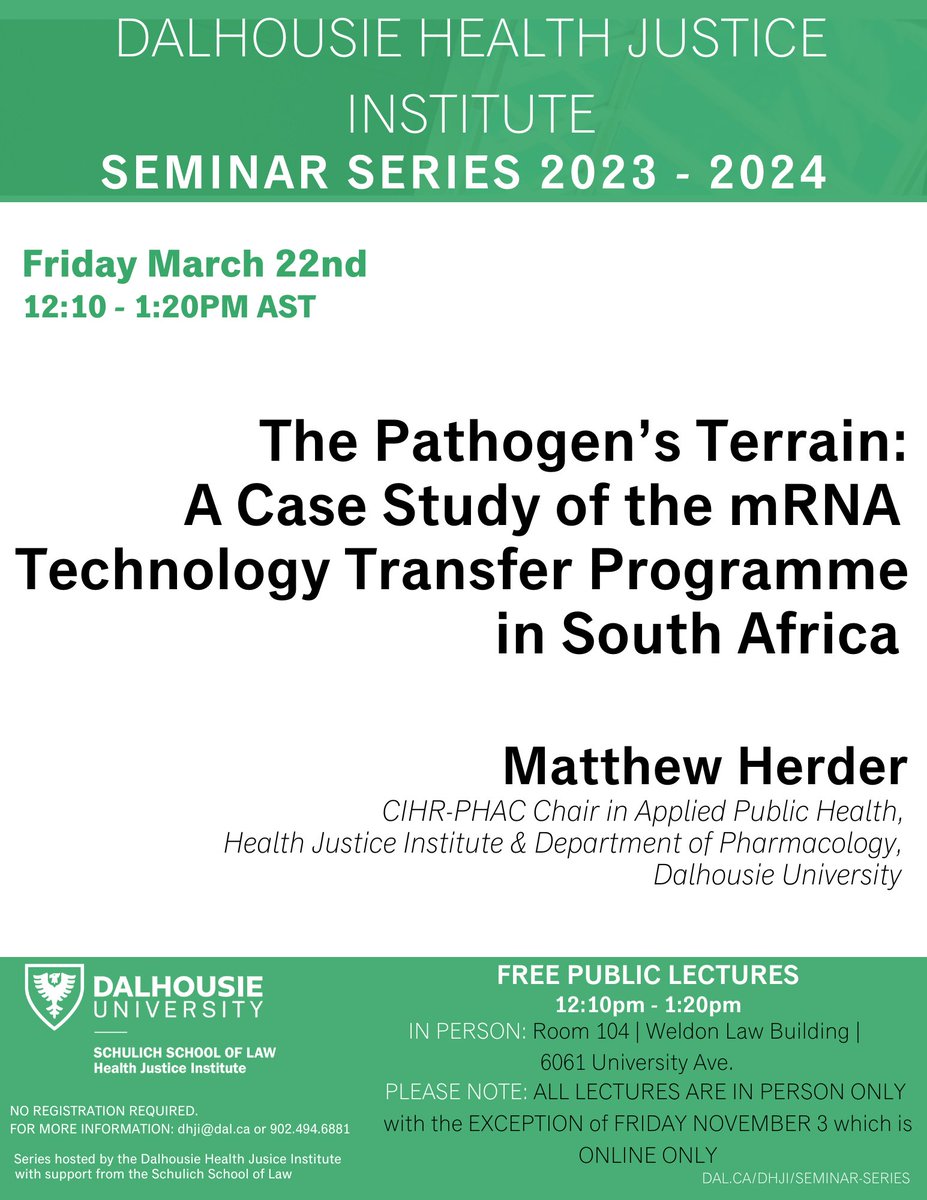 DALHOUSIE HEALTH JUSTICE INSTITUTE
SEMINAR SERIES 2023 - 2024

Friday March 22nd
12:10 - 1:20PM AST

The Pathogen's Terrain: A Case Study of the mRNA Technology Transfer Programme in South Africa

Matthew Herder
CIHR-PHAC Chair in Applied Public Health, Health Justice Institute & Department of Pharmacology, Dalhousie University

DALHOUSIE UNIVERSITY
SCHULICH SCHOOL OF LAW
Health Justice Institute

NO REGISTRATION REQUIRED.
FOR MORE INFORMATION: dhji@dal.ca or 902.494.6881

Series hosted by the Dalhousie Health Jusice Institute with support from the Schulich School of Law

FREE PUBLIC LECTURES
12:10pm - 1:20pm
IN PERSON: Room 104 | Weldon Law Building | 6061 University Ave.
PLEASE NOTE: ALL LECTURES ARE IN PERSON ONLY with the EXCEPTION of FRIDAY NOVEMBER 3 which is ONLINE ONLY

DAL.CA/DHJI/SEMINAR-SERIES